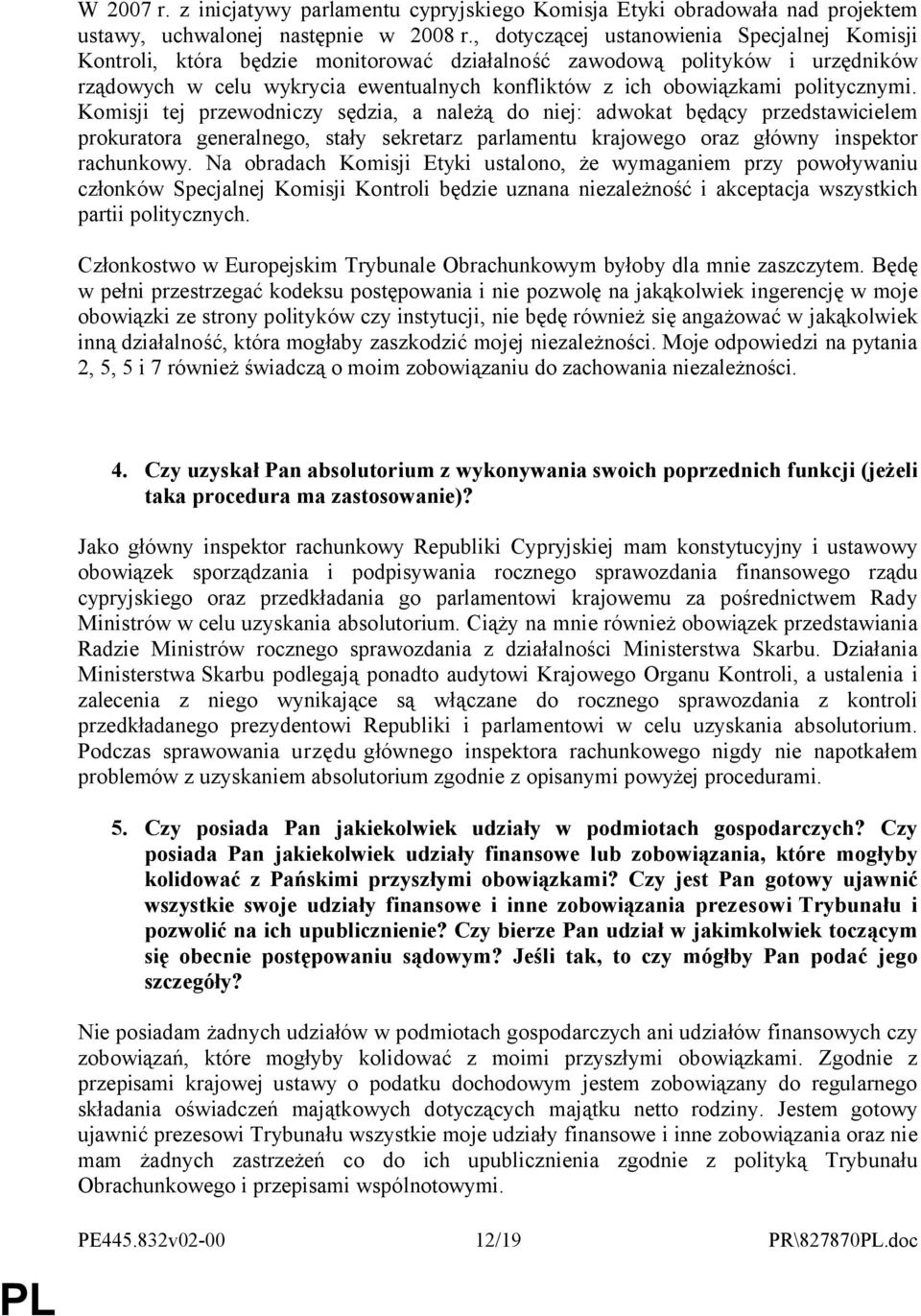 W 2007 r. z inicjatywy parlamentu cypryjskiego Komisja Etyki obradowała nad projektem ustawy, uchwalonej następnie w 2008 r., dotyczącej ustanowienia Specjalnej Komisji Kontroli, która będzie monitorować działalność zawodową polityków i urzędników rządowych w celu wykrycia ewentualnych konfliktów z ich obowiązkami politycznymi. Komisji tej przewodniczy sędzia, a należą do niej: adwokat będący przedstawicielem prokuratora generalnego, stały sekretarz parlamentu krajowego oraz główny inspektor rachunkowy. Na obradach Komisji Etyki ustalono, że wymaganiem przy powoływaniu członków Specjalnej Komisji Kontroli będzie uznana niezależność i akceptacja wszystkich partii politycznych.

Członkostwo w Europejskim Trybunale Obrachunkowym byłoby dla mnie zaszczytem. Będę w pełni przestrzegać kodeksu postępowania i nie pozwolę na jakąkolwiek ingerencję w moje obowiązki ze strony polityków czy instytucji, nie będę również się angażować w jakąkolwiek inną działalność, która mogłaby zaszkodzić mojej niezależności. Moje odpowiedzi na pytania 2, 5, 5 i 7 również świadczą o moim zobowiązaniu do zachowania niezależności.

4. Czy uzyskał Pan absolutorium z wykonywania swoich poprzednich funkcji (jeżeli taka procedura ma zastosowanie)?

Jako główny inspektor rachunkowy Republiki Cypryjskiej mam konstytucyjny i ustawowy obowiązek sporządzania i podpisywania rocznego sprawozdania finansowego rządu cypryjskiego oraz przedkładania go parlamentowi krajowemu za pośrednictwem Rady Ministrów w celu uzyskania absolutorium. Ciąży na mnie również obowiązek przedstawiania Radzie Ministrów rocznego sprawozdania z działalności Ministerstwa Skarbu. Działania Ministerstwa Skarbu podlegają ponadto audytowi Krajowego Organu Kontroli, a ustalenia i zalecenia z niego wynikające są włączane do rocznego sprawozdania z kontroli przedkładanego prezydentowi Republiki i parlamentowi w celu uzyskania absolutorium. Podczas sprawowania urzędu głównego inspektora rachunkowego nigdy nie napotkałem problemów z uzyskaniem absolutorium zgodnie z opisanymi powyżej procedurami.

5. Czy posiada Pan jakiekolwiek udziały w podmiotach gospodarczych? Czy posiada Pan jakiekolwiek udziały finansowe lub zobowiązania, które mogłyby kolidować z Pańskimi przyszłymi obowiązkami? Czy jest Pan gotowy ujawnić wszystkie swoje udziały finansowe i inne zobowiązania prezesowi Trybunału i pozwolić na ich upublicznienie? Czy bierze Pan udział w jakimkolwiek toczącym się obecnie postępowaniu sądowym? Jeśli tak, to czy mógłby Pan podać jego szczegóły?

Nie posiadam żadnych udziałów w podmiotach gospodarczych ani udziałów finansowych czy zobowiązań, które mogłyby kolidować z moimi przyszłymi obowiązkami. Zgodnie z przepisami krajowej ustawy o podatku dochodowym jestem zobowiązany do regularnego składania oświadczeń majątkowych dotyczących majątku netto rodziny. Jestem gotowy ujawnić prezesowi Trybunału wszystkie moje udziały finansowe i inne zobowiązania oraz nie mam żadnych zastrzeżeń co do ich upublicznienia zgodnie z polityką Trybunału Obrachunkowego i przepisami wspólnotowymi.

PE445.832v02-00 12/19 PR\827870PL.doc

PL